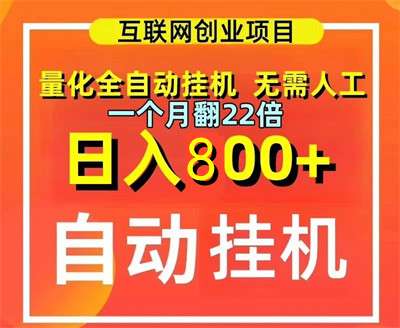 互联网创业项目

量化全自动挂机 无需人工
一个月翻22倍

日入800+

自动挂机